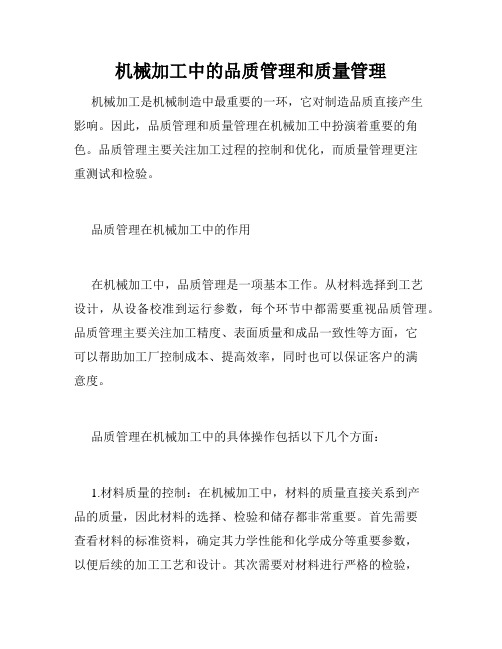 机械加工中的品质管理和质量管理

机械加工是机械制造中最重要的一环，它对制造品质直接产生影响。因此，品质管理和质量管理在机械加工中扮演着重要的角色。品质管理主要关注加工过程的控制和优化，而质量管理更注重测试和检验。

品质管理在机械加工中的作用

在机械加工中，品质管理是一项基本工作。从材料选择到工艺设计，从设备校准到运行参数，每个环节中都需要重视品质管理。品质管理主要关注加工精度、表面质量和成品一致性等方面，它可以帮助加工厂控制成本、提高效率，同时也可以保证客户的满意度。

品质管理在机械加工中的具体操作包括以下几个方面：

1.材料质量的控制：在机械加工中，材料的质量直接关系到产品的质量，因此材料的选择、检验和储存都非常重要。首先需要查看材料的标准资料，确定其力学性能和化学成分等重要参数，以便后续的加工工艺和设计。其次需要对材料进行严格的检验，